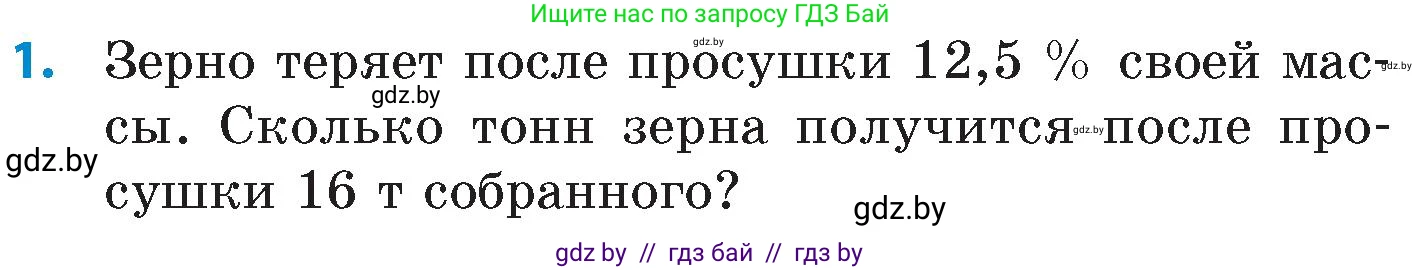 Ищите нас по запросу ГДЗ Бай

gdz.by

1. Зерно теряет после просушки 12,5 % своей массы. Сколько тонн зерна получится после просушки 16 т собранного?

gdz.by gdz.by gdz.by gdz.by gdz.by

gdz by // гдз бай // гдз by